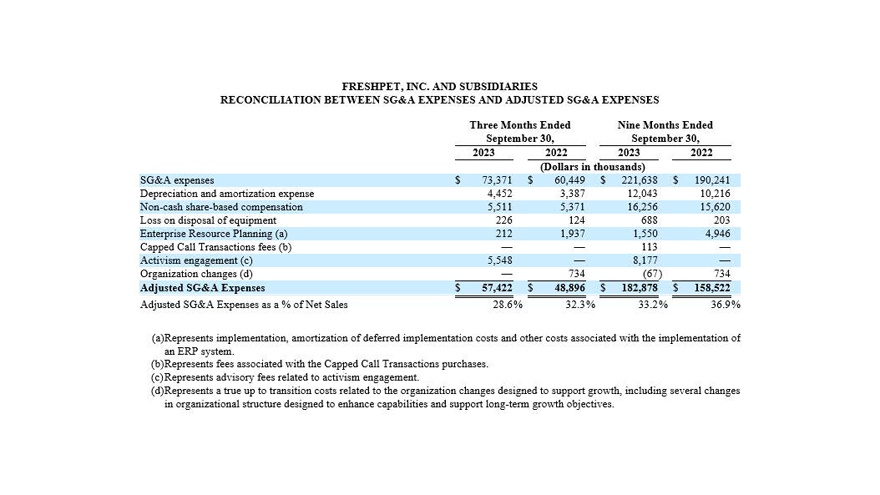 FRESHPET, INC. AND SUBSIDIARIES
RECONCILIATION BETWEEN SG&A EXPENSES AND ADJUSTED SG&A EXPENSES

| | Three Months Ended September 30, 2023 | Three Months Ended September 30, 2022 | Nine Months Ended September 30, 2023 | Nine Months Ended September 30, 2022 |
|---|---|---|---|---|
| | (Dollars in thousands) | | | |
| SG&A expenses | $ 73,371 | $ 60,449 | $ 221,638 | $ 190,241 |
| Depreciation and amortization expense | 4,452 | 3,387 | 12,043 | 10,216 |
| Non-cash share-based compensation | 5,511 | 5,371 | 16,256 | 15,620 |
| Loss on disposal of equipment | 226 | 124 | 688 | 203 |
| Enterprise Resource Planning (a) | 212 | 1,937 | 1,550 | 4,946 |
| Capped Call Transactions fees (b) | — | — | 113 | — |
| Activism engagement (c) | 5,548 | — | 8,177 | — |
| Organization changes (d) | — | 734 | (67) | 734 |
| Adjusted SG&A Expenses | $ 57,422 | $ 48,896 | $ 182,878 | $ 158,522 |
| Adjusted SG&A Expenses as a % of Net Sales | 28.6% | 32.3% | 33.2% | 36.9% |

(a)Represents implementation, amortization of deferred implementation costs and other costs associated with the implementation of an ERP system.
(b)Represents fees associated with the Capped Call Transactions purchases.
(c)Represents advisory fees related to activism engagement.
(d)Represents a true up to transition costs related to the organization changes designed to support growth, including several changes in organizational structure designed to enhance capabilities and support long-term growth objectives.